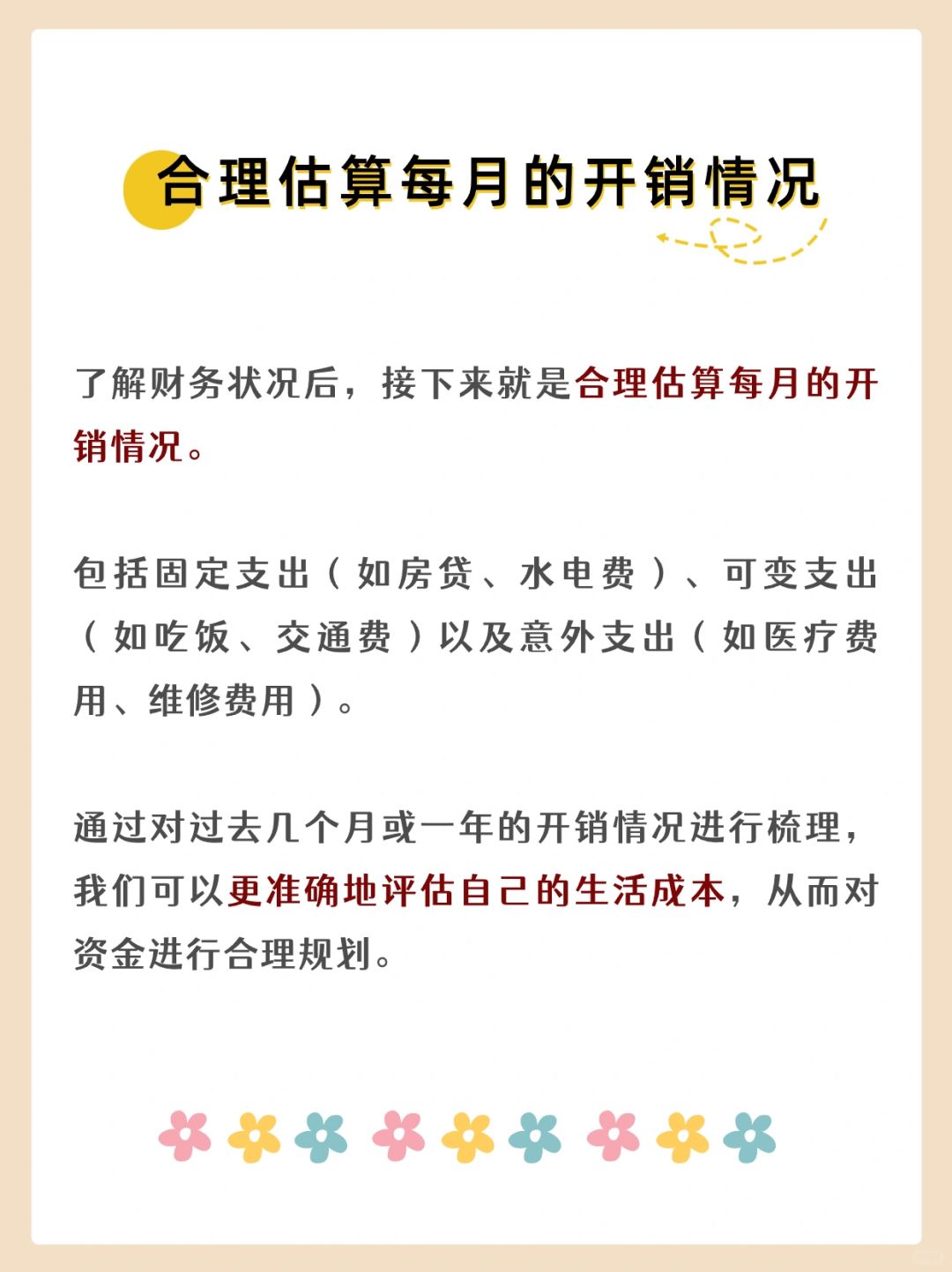 合理估算每月的开销情况

了解财务状况后，接下来就是合理估算每月的开销情况。

包括固定支出（如房贷、水电费）、可变支出（如吃饭、交通费）以及意外支出（如医疗费用、维修费用）。

通过对过去几个月或一年的开销情况进行梳理，我们可以更准确地评估自己的生活成本，从而对资金进行合理规划。